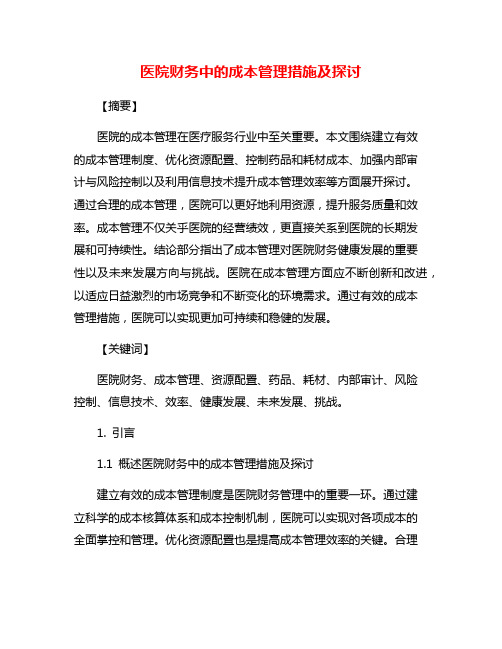 医院财务中的成本管理措施及探讨

【摘要】

医院的成本管理在医疗服务行业中至关重要。本文围绕建立有效的成本管理制度、优化资源配置、控制药品和耗材成本、加强内部审计与风险控制以及利用信息技术提升成本管理效率等方面展开探讨。通过合理的成本管理，医院可以更好地利用资源，提升服务质量和效率。成本管理不仅关乎医院的经营绩效，更直接关系到医院的长期发展和可持续性。结论部分指出了成本管理对医院财务健康发展的重要性以及未来发展方向与挑战。医院在成本管理方面应不断创新和改进，以适应日益激烈的市场竞争和不断变化的环境需求。通过有效的成本管理措施，医院可以实现更加可持续和稳健的发展。

【关键词】

医院财务、成本管理、资源配置、药品、耗材、内部审计、风险控制、信息技术、效率、健康发展、未来发展、挑战。

1. 引言

1.1 概述医院财务中的成本管理措施及探讨

建立有效的成本管理制度是医院财务管理中的重要一环。通过建立科学的成本核算体系和成本控制机制，医院可以实现对各项成本的全面掌控和管理。优化资源配置也是提高成本管理效率的关键。合理